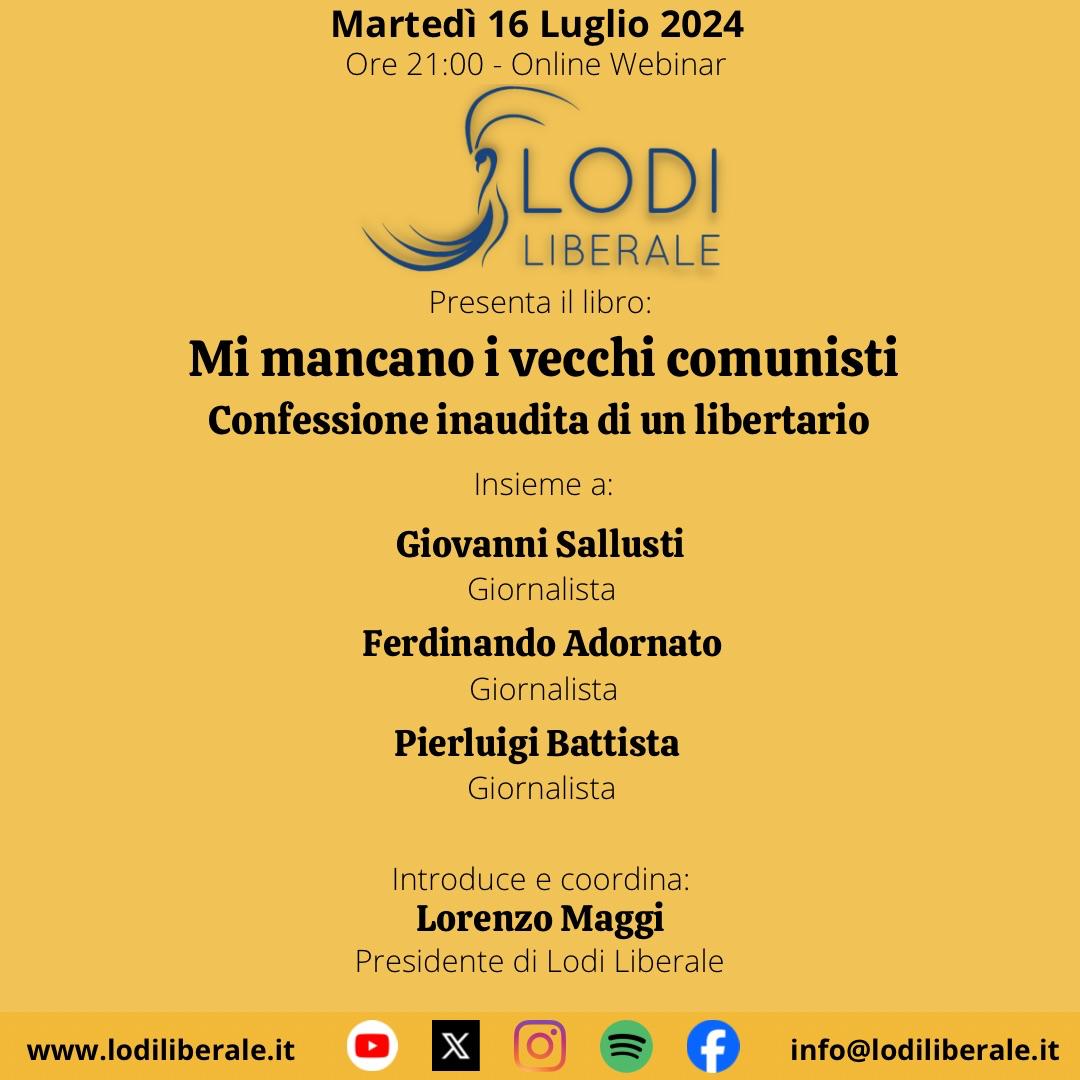 Martedì 16 Luglio 2024
Ore 21:00 - Online Webinar

LODI
LIBERALE

Presenta il libro:

Mi mancano i vecchi comunisti
Confessione inaudita di un libertario

Insieme a:

Giovanni Sallusti
Giornalista

Ferdinando Adornato
Giornalista

Pierluigi Battista
Giornalista

Introduce e coordina:
Lorenzo Maggi
Presidente di Lodi Liberale

www.lodiliberale.it

info@lodiliberale.it